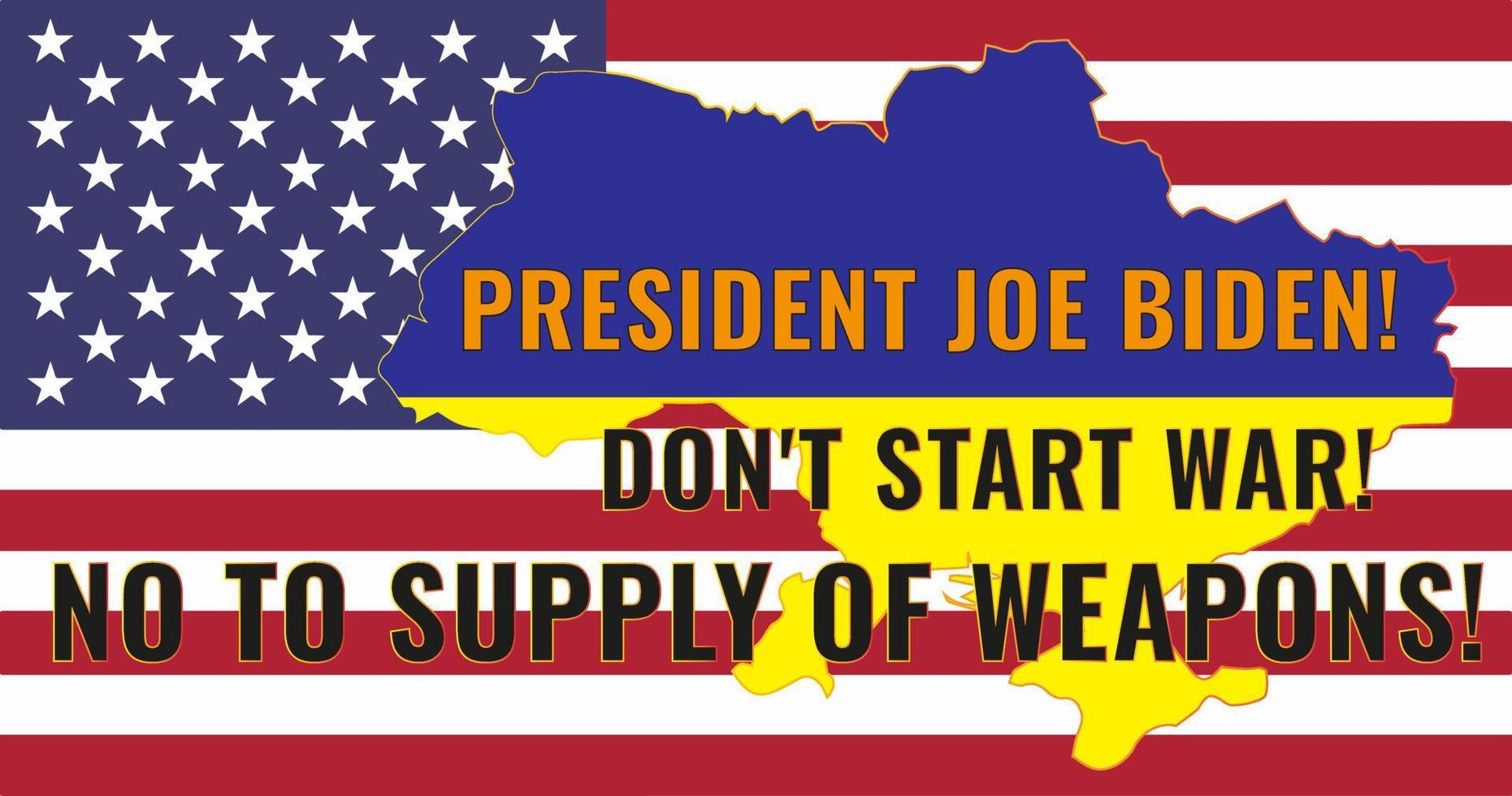 PRESIDENT JOE BIDEN!

DON'T START WAR!

NO TO SUPPLY OF WEAPONS!